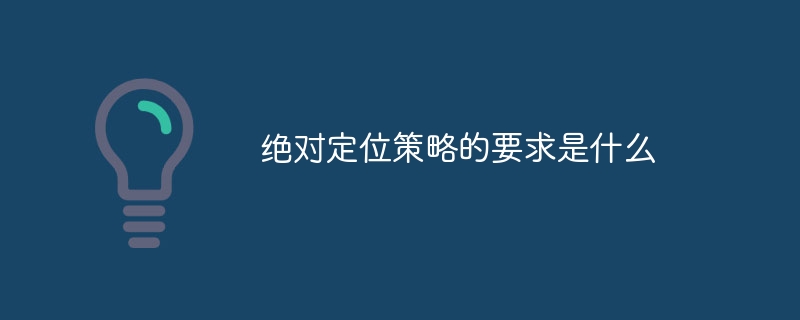 绝对定位策略的要求是什么